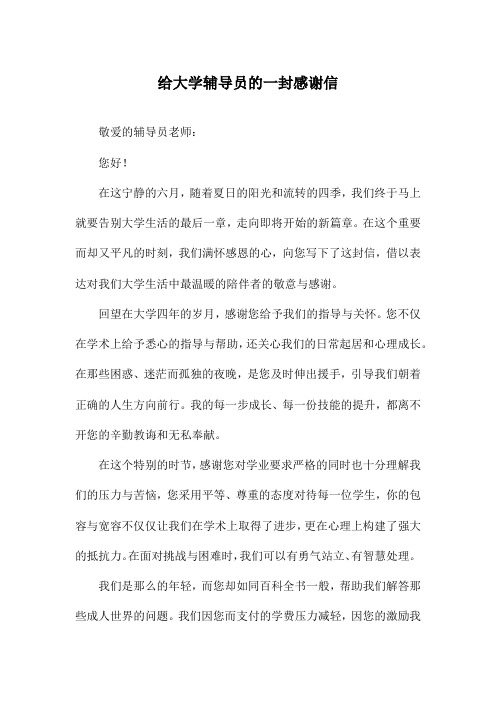 给大学辅导员的一封感谢信

敬爱的辅导员老师：

您好！

在这宁静的六月，随着夏日的阳光和流转的四季，我们终于马上就要告别大学生活的最后一章，走向即将开始的新篇章。在这个重要而却又平凡的时刻，我们满怀感恩的心，向您写下了这封信，借以表达对我们大学生活中最温暖的陪伴者的敬意与感谢。

回望在大学四年的岁月，感谢您给予我们的指导与关怀。您不仅在学术上给予悉心的指导与帮助，还关心我们的日常起居和心理成长。在那些困惑、迷茫而孤独的夜晚，是您及时伸出援手，引导我们朝着正确的人生方向前行。我的每一步成长、每一份技能的提升，都离不开您的辛勤教诲和无私奉献。

在这个特别的时节，感谢您对学业要求严格的同时也十分理解我们的压力与苦恼，您采用平等、尊重的态度对待每一位学生，你的包容与宽容不仅仅让我们在学术上取得了进步，更在心理上构建了强大的抵抗力。在面对挑战与困难时，我们可以有勇气站立、有智慧处理。

我们是那么的年轻，而您却如同百科全书一般，帮助我们解答那些成人世界的问题。我们因您而支付的学费压力减轻，因您的激励我